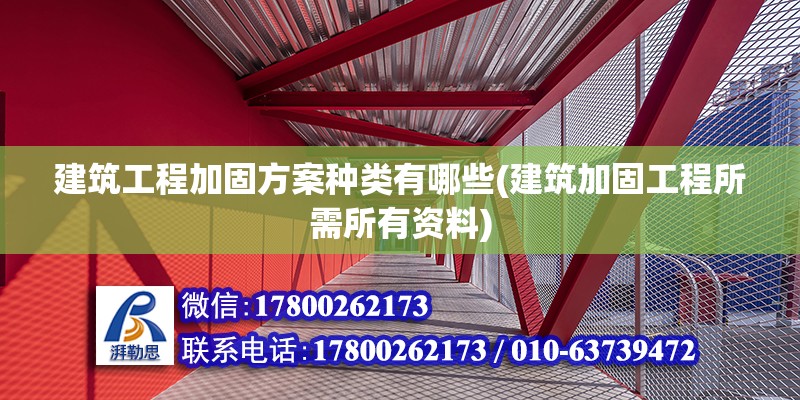 建筑工程加固方案种类有哪些(建筑加固工程所需所有资料)

湃勒思

微信:17800262173

联系电话:17800262173 / 010-63739472